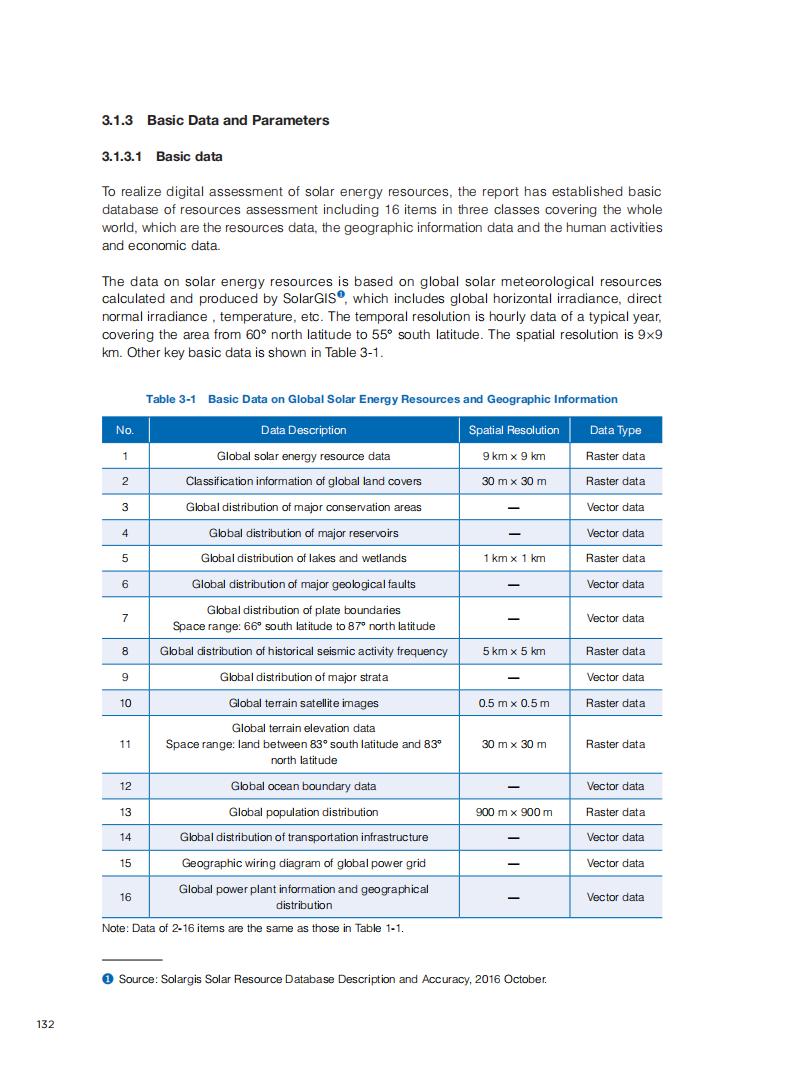 3.1.3 Basic Data and Parameters

3.1.3.1 Basic data

To realize digital assessment of solar energy resources, the report has established basic database of resources assessment including 16 items in three classes covering the whole world, which are the resources data, the geographic information data and the human activities and economic data.

The data on solar energy resources is based on global solar meteorological resources calculated and produced by SolarGIS❶, which includes global horizontal irradiance, direct normal irradiance , temperature, etc. The temporal resolution is hourly data of a typical year, covering the area from 60° north latitude to 55° south latitude. The spatial resolution is 9×9 km. Other key basic data is shown in Table 3-1.

Table 3-1 Basic Data on Global Solar Energy Resources and Geographic Information

| No. | Data Description | Spatial Resolution | Data Type |
|---|---|---|---|
| 1 | Global solar energy resource data | 9 km × 9 km | Raster data |
| 2 | Classification information of global land covers | 30 m × 30 m | Raster data |
| 3 | Global distribution of major conservation areas | — | Vector data |
| 4 | Global distribution of major reservoirs | — | Vector data |
| 5 | Global distribution of lakes and wetlands | 1 km × 1 km | Raster data |
| 6 | Global distribution of major geological faults | — | Vector data |
| 7 | Global distribution of plate boundaries Space range: 66° south latitude to 87° north latitude | — | Vector data |
| 8 | Global distribution of historical seismic activity frequency | 5 km × 5 km | Raster data |
| 9 | Global distribution of major strata | — | Vector data |
| 10 | Global terrain satellite images | 0.5 m × 0.5 m | Raster data |
| 11 | Global terrain elevation data Space range: land between 83° south latitude and 83° north latitude | 30 m × 30 m | Raster data |
| 12 | Global ocean boundary data | — | Vector data |
| 13 | Global population distribution | 900 m × 900 m | Raster data |
| 14 | Global distribution of transportation infrastructure | — | Vector data |
| 15 | Geographic wiring diagram of global power grid | — | Vector data |
| 16 | Global power plant information and geographical distribution | — | Vector data |

Note: Data of 2-16 items are the same as those in Table 1-1.

❶ Source: Solargis Solar Resource Database Description and Accuracy, 2016 October.

132